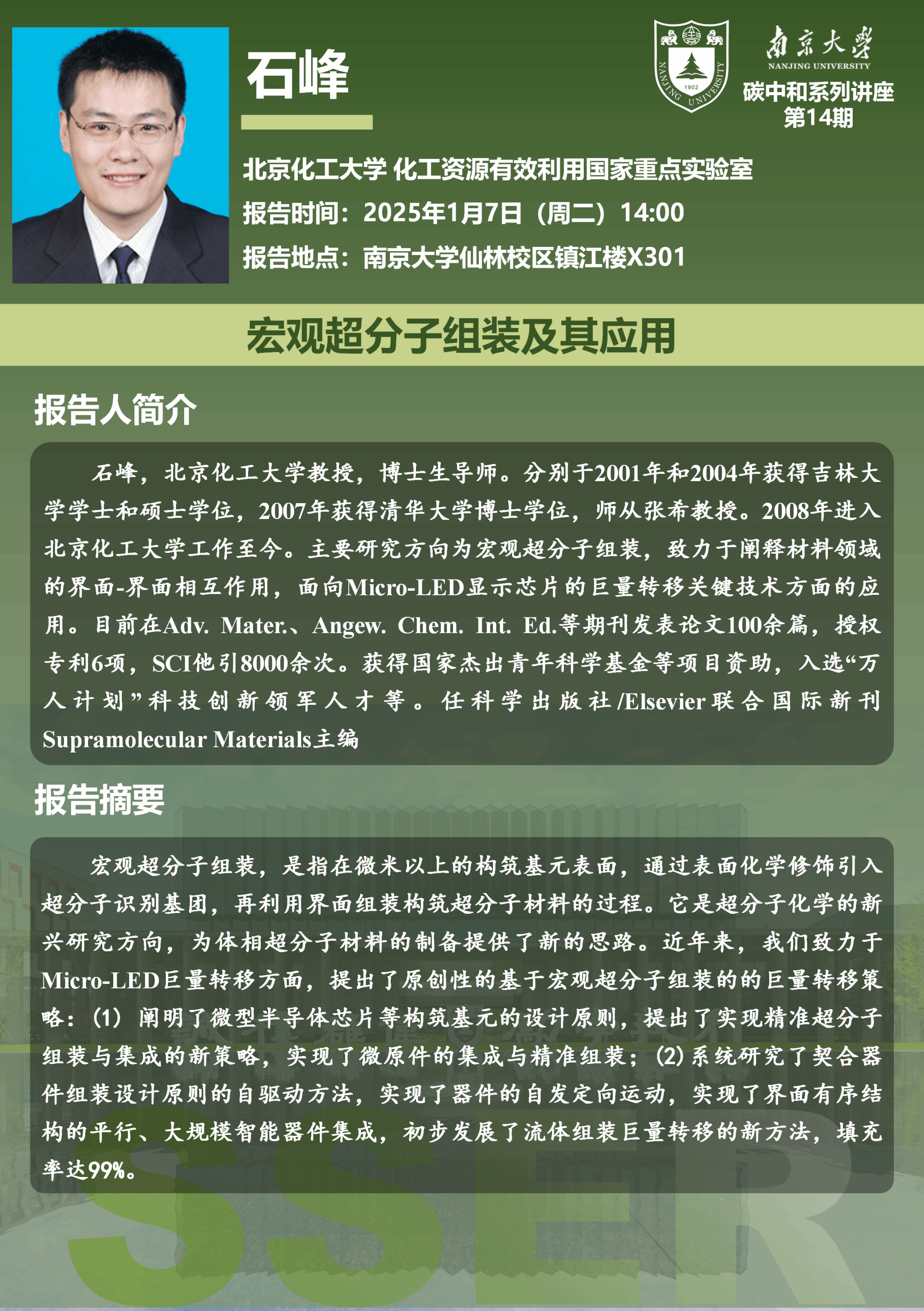 石峰

NANJING UNIVERSITY 1902

南京大學
NANJING UNIVERSITY
碳中和系列讲座
第14期

北京化工大学 化工资源有效利用国家重点实验室
报告时间：2025年1月7日（周二）14:00
报告地点：南京大学仙林校区镇江楼X301

宏观超分子组装及其应用

报告人简介

石峰，北京化工大学教授，博士生导师。分别于2001年和2004年获得吉林大学学士和硕士学位，2007年获得清华大学博士学位，师从张希教授。2008年进入北京化工大学工作至今。主要研究方向为宏观超分子组装，致力于阐释材料领域的界面-界面相互作用，面向Micro-LED显示芯片的巨量转移关键技术方面的应用。目前在Adv. Mater.、Angew. Chem. Int. Ed.等期刊发表论文100余篇，授权专利6项，SCI他引8000余次。获得国家杰出青年科学基金等项目资助，入选“万人计划”科技创新领军人才等。任科学出版社/Elsevier联合国际新刊Supramolecular Materials主编

报告摘要

宏观超分子组装，是指在微米以上的构筑基元表面，通过表面化学修饰引入超分子识别基团，再利用界面组装构筑超分子材料的过程。它是超分子化学的新兴研究方向，为体相超分子材料的制备提供了新的思路。近年来，我们致力于Micro-LED巨量转移方面，提出了原创性的基于宏观超分子组装的的巨量转移策略：(1) 阐明了微型半导体芯片等构筑基元的设计原则，提出了实现精准超分子组装与集成的新策略，实现了微原件的集成与精准组装；(2) 系统研究了契合器件组装设计原则的自驱动方法，实现了器件的自发定向运动，实现了界面有序结构的平行、大规模智能器件集成，初步发展了流体组装巨量转移的新方法，填充率达99%。

SSER